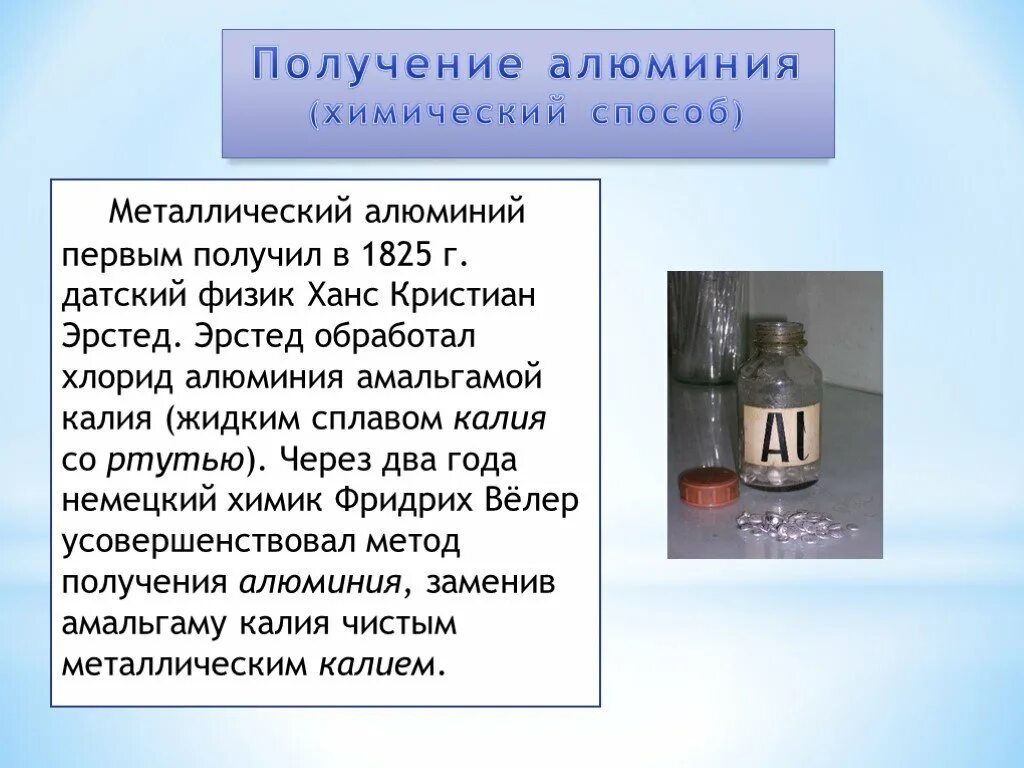 Получение алюминия
(химический способ)

Металлический алюминий первым получил в 1825 г. датский физик Ханс Кристиан Эрстед. Эрстед обработал хлорид алюминия амальгамой калия (жидким сплавом калия со ртутью). Через два года немецкий химик Фридрих Вёлер усовершенствовал метод получения алюминия, заменив амальгаму калия чистым металлическим калием.

Al